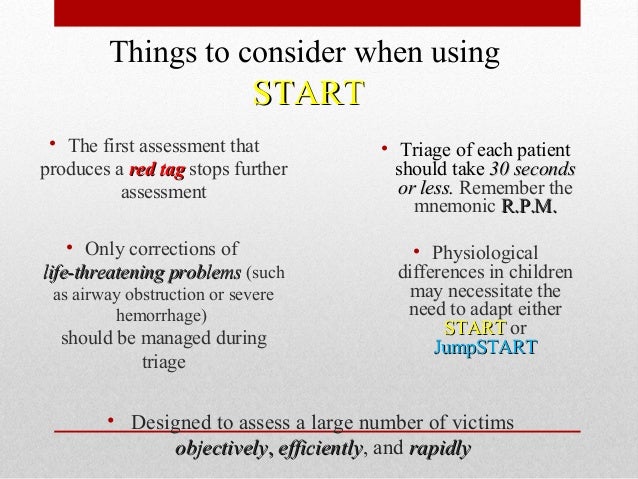 Things to consider when using START

• The first assessment that produces a red tag stops further assessment

• Only corrections of life-threatening problems (such as airway obstruction or severe hemorrhage) should be managed during triage

• Triage of each patient should take 30 seconds or less. Remember the mnemonic R.P.M.

• Physiological differences in children may necessitate the need to adapt either START or JumpSTART

• Designed to assess a large number of victims objectively, efficiently, and rapidly